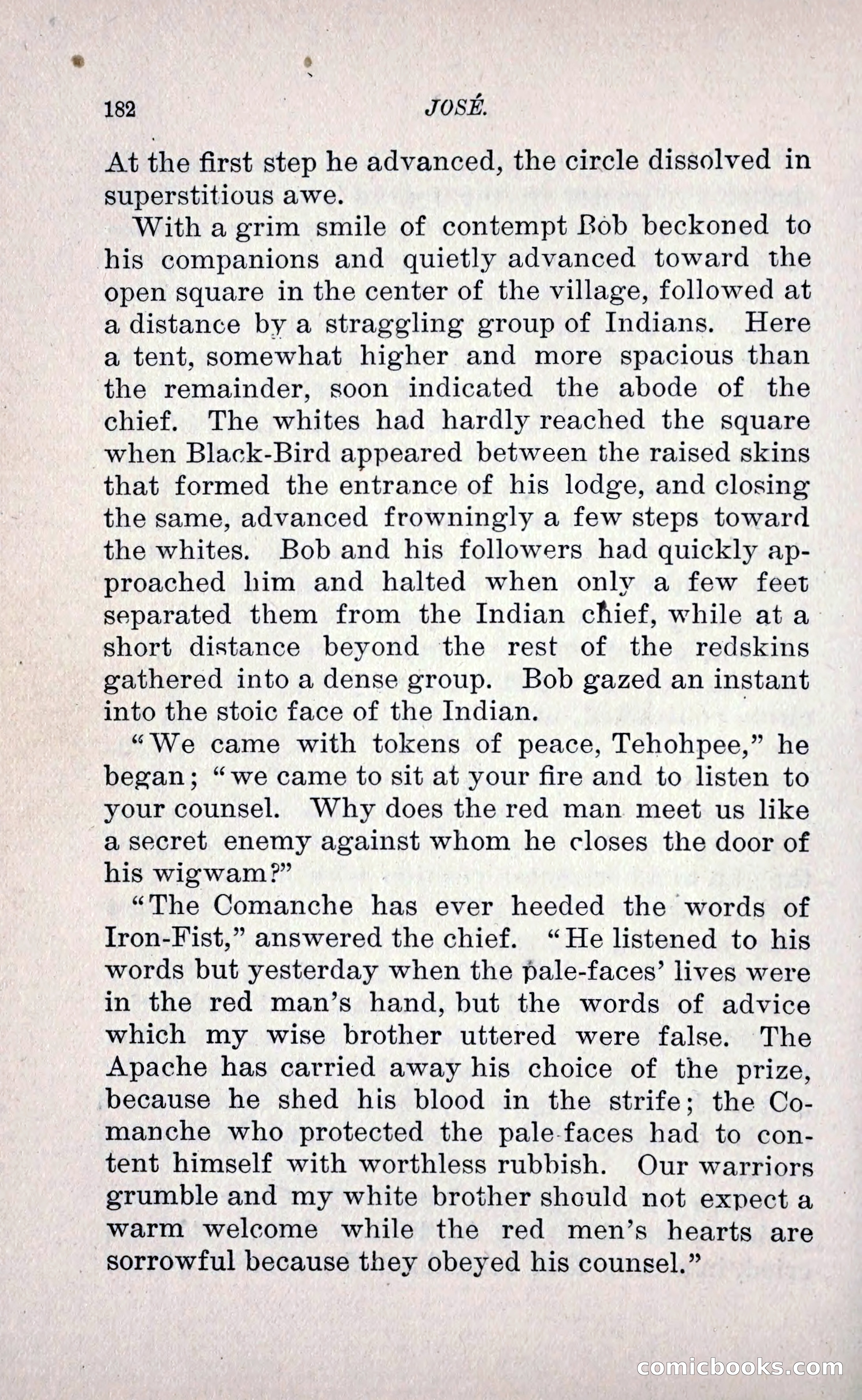 182 JOSÉ.

At the first step he advanced, the circle dissolved in superstitious awe.

With a grim smile of contempt Bob beckoned to his companions and quietly advanced toward the open square in the center of the village, followed at a distance by a straggling group of Indians. Here a tent, somewhat higher and more spacious than the remainder, soon indicated the abode of the chief. The whites had hardly reached the square when Black-Bird appeared between the raised skins that formed the entrance of his lodge, and closing the same, advanced frowningly a few steps toward the whites. Bob and his followers had quickly approached him and halted when only a few feet separated them from the Indian chief, while at a short distance beyond the rest of the redskins gathered into a dense group. Bob gazed an instant into the stoic face of the Indian.

"We came with tokens of peace, Tehohpee," he began; "we came to sit at your fire and to listen to your counsel. Why does the red man meet us like a secret enemy against whom he closes the door of his wigwam?"

"The Comanche has ever heeded the words of Iron-Fist," answered the chief. "He listened to his words but yesterday when the pale-faces' lives were in the red man's hand, but the words of advice which my wise brother uttered were false. The Apache has carried away his choice of the prize, because he shed his blood in the strife; the Comanche who protected the pale-faces had to content himself with worthless rubbish. Our warriors grumble and my white brother should not expect a warm welcome while the red men's hearts are sorrowful because they obeyed his counsel."

comicbooks.com